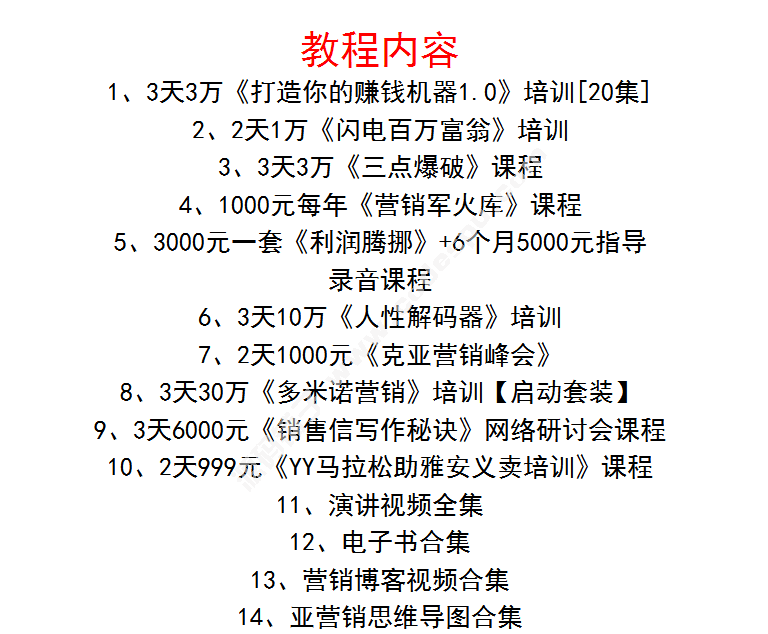 教程内容

1、3天3万《打造你的赚钱机器1.0》培训[20集]

2、2天1万《闪电百万富翁》培训

3、3天3万《三点爆破》课程

4、1000元每年《营销军火库》课程

5、3000元一套《利润腾挪》+6个月5000元指导录音课程

6、3天10万《人性解码器》培训

7、2天1000元《克亚营销峰会》

8、3天30万《多米诺营销》培训【启动套装】

9、3天6000元《销售信写作秘诀》网络研讨会课程

10、2天999元《YY马拉松助雅安义卖培训》课程

11、演讲视频全集

12、电子书合集

13、营销博客视频合集

14、亚营销思维导图合集